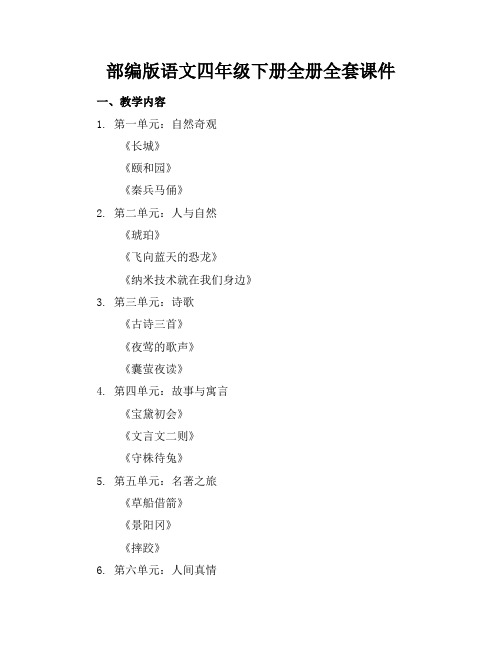 部编版语文四年级下册全册全套课件

一、教学内容

1. 第一单元：自然奇观

《长城》

《颐和园》

《秦兵马俑》

2. 第二单元：人与自然

《琥珀》

《飞向蓝天的恐龙》

《纳米技术就在我们身边》

3. 第三单元：诗歌

《古诗三首》

《夜莺的歌声》

《囊萤夜读》

4. 第四单元：故事与寓言

《宝黛初会》

《文言文二则》

《守株待兔》

5. 第五单元：名著之旅

《草船借箭》

《景阳冈》

《摔跤》

6. 第六单元：人间真情